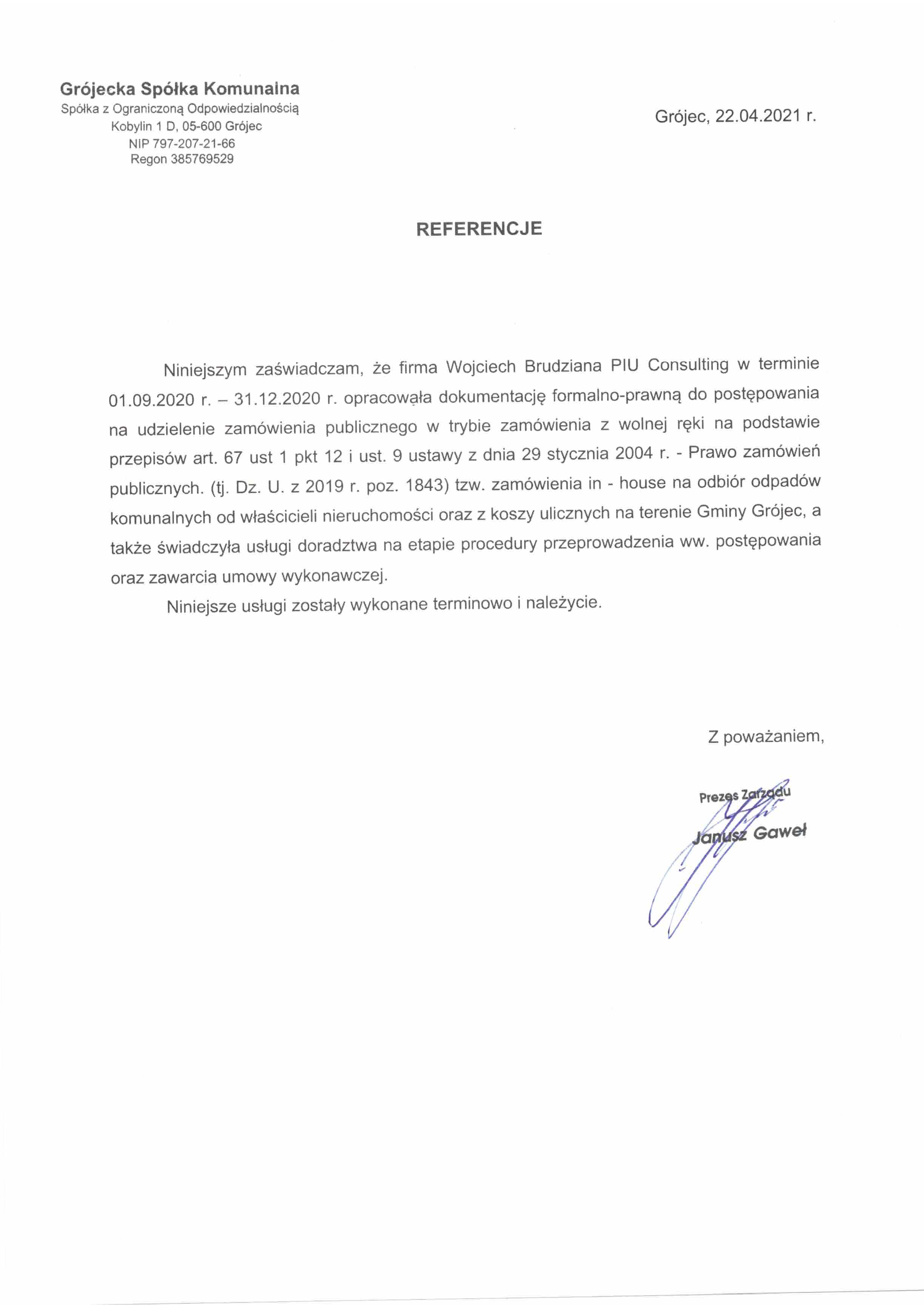 Grójecka Spółka Komunalna
Spółka z Ograniczoną Odpowiedzialnością
Kobylin 1 D, 05-600 Grójec
NIP 797-207-21-66
Regon 385769529

Grójec, 22.04.2021 r.

REFERENCJE

Niniejszym zaświadczam, że firma Wojciech Brudziana PIU Consulting w terminie 01.09.2020 r. – 31.12.2020 r. opracowała dokumentację formalno-prawną do postępowania na udzielenie zamówienia publicznego w trybie zamówienia z wolnej ręki na podstawie przepisów art. 67 ust 1 pkt 12 i ust. 9 ustawy z dnia 29 stycznia 2004 r. - Prawo zamówień publicznych. (tj. Dz. U. z 2019 r. poz. 1843) tzw. zamówienia in - house na odbiór odpadów komunalnych od właścicieli nieruchomości oraz z koszy ulicznych na terenie Gminy Grójec, a także świadczyła usługi doradztwa na etapie procedury przeprowadzenia ww. postępowania oraz zawarcia umowy wykonawczej.

Niniejsze usługi zostały wykonane terminowo i należycie.

Z poważaniem,

Prezes Zarządu
Janusz Gaweł